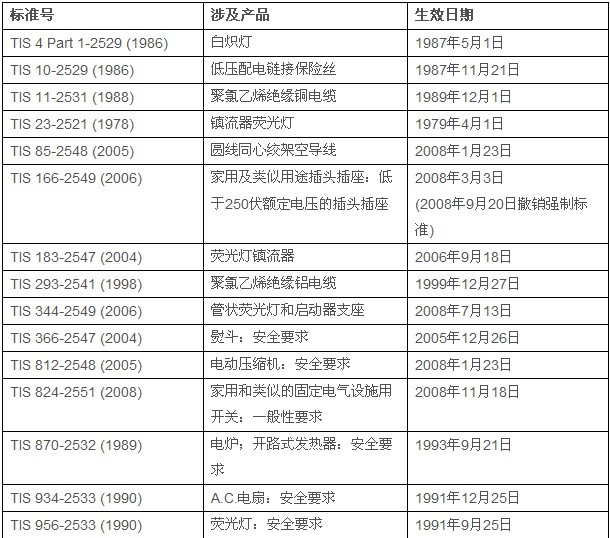 | 标准号 | 涉及产品 | 生效日期 |
|---|---|---|
| TIS 4 Part 1-2529 (1986) | 白炽灯 | 1987年5月1日 |
| TIS 10-2529 (1986) | 低压配电链接保险丝 | 1987年11月21日 |
| TIS 11-2531 (1988) | 聚氯乙烯绝缘铜电缆 | 1989年12月1日 |
| TIS 23-2521 (1978) | 镇流器荧光灯 | 1979年4月1日 |
| TIS 85-2548 (2005) | 圆线同心绞架空导线 | 2008年1月23日 |
| TIS 166-2549 (2006) | 家用及类似用途插头插座：低于250伏额定电压的插头插座 | 2008年3月3日 (2008年9月20日撤销强制标准) |
| TIS 183-2547 (2004) | 荧光灯镇流器 | 2006年9月18日 |
| TIS 293-2541 (1998) | 聚氯乙烯绝缘铝电缆 | 1999年12月27日 |
| TIS 344-2549 (2006) | 管状荧光灯和启动器支座 | 2008年7月13日 |
| TIS 366-2547 (2004) | 熨斗：安全要求 | 2005年12月26日 |
| TIS 812-2548 (2005) | 电动压缩机：安全要求 | 2008年1月23日 |
| TIS 824-2551 (2008) | 家用和类似的固定电气设施用开关：一般性要求 | 2008年11月18日 |
| TIS 870-2532 (1989) | 电炉；开路式发热器：安全要求 | 1993年9月21日 |
| TIS 934-2533 (1990) | A.C.电扇：安全要求 | 1991年12月25日 |
| TIS 956-2533 (1990) | 荧光灯：安全要求 | 1991年9月25日 |